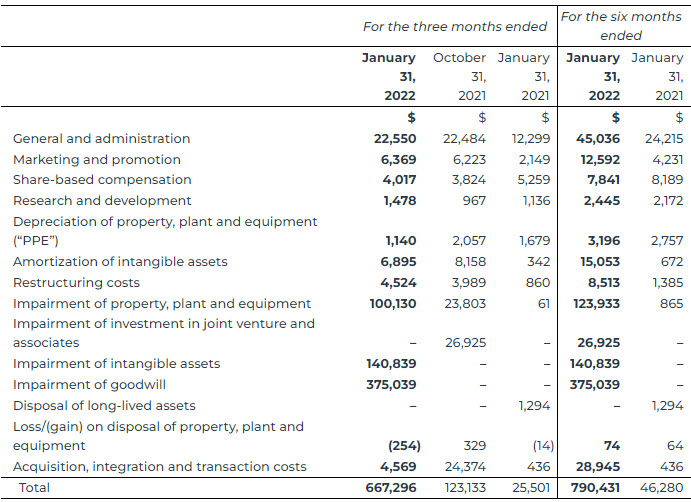 |  | For the three months ended |  |  | For the six months ended |  |
|---|---|---|---|---|---|
|  | January 31, 2022 | October 31, 2021 | January 31, 2021 | January 31, 2022 | January 31, 2021 |
|  | $ | $ | $ | $ | $ |
| General and administration | 22,550 | 22,484 | 12,299 | 45,036 | 24,215 |
| Marketing and promotion | 6,369 | 6,223 | 2,149 | 12,592 | 4,231 |
| Share-based compensation | 4,017 | 3,824 | 5,259 | 7,841 | 8,189 |
| Research and development | 1,478 | 967 | 1,136 | 2,445 | 2,172 |
| Depreciation of property, plant and equipment ("PPE") | 1,140 | 2,057 | 1,679 | 3,196 | 2,757 |
| Amortization of intangible assets | 6,895 | 8,158 | 342 | 15,053 | 672 |
| Restructuring costs | 4,524 | 3,989 | 860 | 8,513 | 1,385 |
| Impairment of property, plant and equipment | 100,130 | 23,803 | 61 | 123,933 | 865 |
| Impairment of investment in joint venture and associates | – | 26,925 | – | 26,925 | – |
| Impairment of intangible assets | 140,839 | – | – | 140,839 | – |
| Impairment of goodwill | 375,039 | – | – | 375,039 | – |
| Disposal of long-lived assets | – | – | 1,294 | – | 1,294 |
| Loss/(gain) on disposal of property, plant and equipment | (254) | 329 | (14) | 74 | 64 |
| Acquisition, integration and transaction costs | 4,569 | 24,374 | 436 | 28,945 | 436 |
| Total | 667,296 | 123,133 | 25,501 | 790,431 | 46,280 |